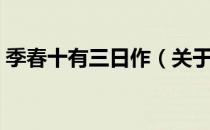 季春十有三日作（关于